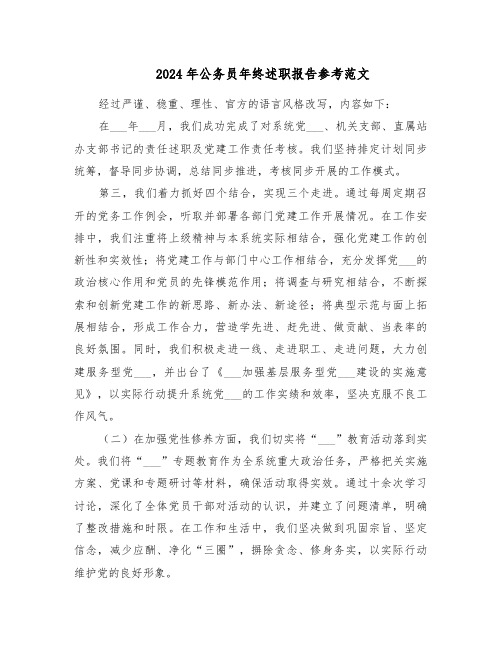 2024年公务员年终述职报告参考范文

经过严谨、稳重、理性、官方的语言风格改写，内容如下：

在___年___月，我们成功完成了对系统党___、机关支部、直属站办支部书记的责任述职及党建工作责任考核。我们坚持排定计划同步统筹，督导同步协调，总结同步推进，考核同步开展的工作模式。

第三，我们着力抓好四个结合，实现三个走进。通过每周定期召开的党务工作例会，听取并部署各部门党建工作开展情况。在工作安排中，我们注重将上级精神与本系统实际相结合，强化党建工作的创新性和实效性；将党建工作与部门中心工作相结合，充分发挥党___的政治核心作用和党员的先锋模范作用；将调查与研究相结合，不断探索和创新党建工作的新思路、新办法、新途径；将典型示范与面上拓展相结合，形成工作合力，营造学先进、赶先进、做贡献、当表率的良好氛围。同时，我们积极走进一线、走进职工、走进问题，大力创建服务型党___，并出台了《___加强基层服务型党___建设的实施意见》，以实际行动提升系统党___的工作实绩和效率，坚决克服不良工作风气。

（二）在加强党性修养方面，我们切实将“___”教育活动落到实处。我们将“___”专题教育作为全系统重大政治任务，严格把关实施方案、党课和专题研讨等材料，确保活动取得实效。通过十余次学习讨论，深化了全体党员干部对活动的认识，并建立了问题清单，明确了整改措施和时限。在工作和生活中，我们坚决做到巩固宗旨、坚定信念，减少应酬、净化“三圈”，摒除贪念、修身务实，以实际行动维护党的良好形象。